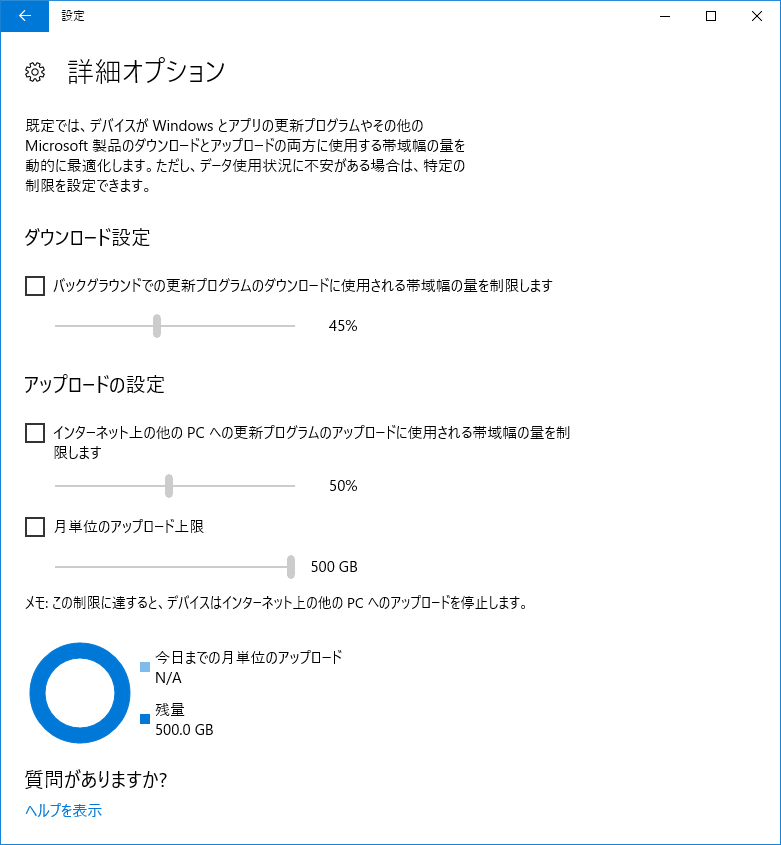 設定

詳細オプション

既定では、デバイスが Windows とアプリの更新プログラムやその他の Microsoft 製品のダウンロードとアップロードの両方に使用する帯域幅の量を動的に最適化します。ただし、データ使用状況に不安がある場合は、特定の制限を設定できます。

ダウンロード設定

バックグラウンドでの更新プログラムのダウンロードに使用される帯域幅の量を制限します

45%

アップロードの設定

インターネット上の他の PC への更新プログラムのアップロードに使用される帯域幅の量を制限します

50%

月単位のアップロード上限

500 GB

メモ: この制限に達すると、デバイスはインターネット上の他の PC へのアップロードを停止します。

今日までの月単位のアップロード
N/A

残量
500.0 GB

質問がありますか?

ヘルプを表示